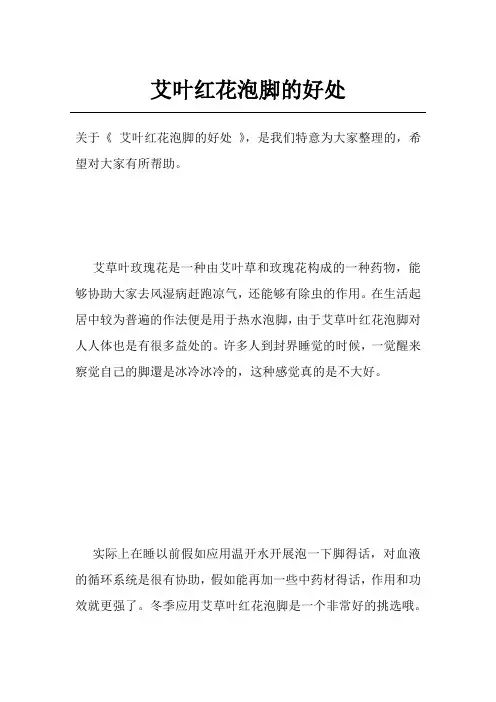 艾叶红花泡脚的好处

关于《 艾叶红花泡脚的好处 》，是我们特意为大家整理的，希望对大家有所帮助。

艾草叶玫瑰花是一种由艾叶草和玫瑰花构成的一种药物，能够协助大家去风湿病赶跑凉气，还能够有除虫的作用。在生活起居中较为普遍的作法便是用于热水泡脚，由于艾草叶红花泡脚对人人体也是有很多益处的。许多人到封界睡觉的时候，一觉醒来察觉自己的脚還是冰冷冰冷的，这种感觉真的是不大好。

实际上在睡以前假如应用温开水开展泡一下脚得话，对血液的循环系统是很有协助，假如能再加一些中药材得话，作用和功效就更强了。冬季应用艾草叶红花泡脚是一个非常好的挑选哦。